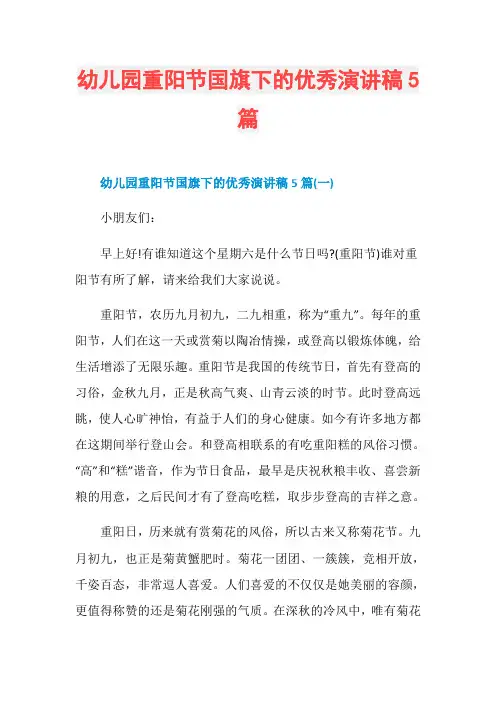 幼儿园重阳节国旗下的优秀演讲稿5篇

幼儿园重阳节国旗下的优秀演讲稿5篇(一)

小朋友们:

早上好!有谁知道这个星期六是什么节日吗?(重阳节)谁对重阳节有所了解，请来给我们大家说说。

重阳节，农历九月初九，二九相重，称为“重九”。每年的重阳节，人们在这一天或赏菊以陶冶情操，或登高以锻炼体魄，给生活增添了无限乐趣。重阳节是我国的传统节日，首先有登高的习俗，金秋九月，正是秋高气爽、山青云淡的时节。此时登高远眺，使人心旷神怡，有益于人们的身心健康。如今有许多地方都在这期间举行登山会。和登高相联系的有吃重阳糕的风俗习惯。“高”和“糕”谐音，作为节日食品，最早是庆祝秋粮丰收、喜尝新粮的用意，之后民间才有了登高吃糕，取步步登高的吉祥之意。

重阳日，历来就有赏菊花的风俗，所以古来又称菊花节。九月初九，也正是菊黄蟹肥时。菊花一团团、一簇簇，竞相开放，千姿百态，非常逗人喜爱。人们喜爱的不仅仅是她美丽的容颜，更值得称赞的还是菊花刚强的气质。在深秋的冷风中，唯有菊花